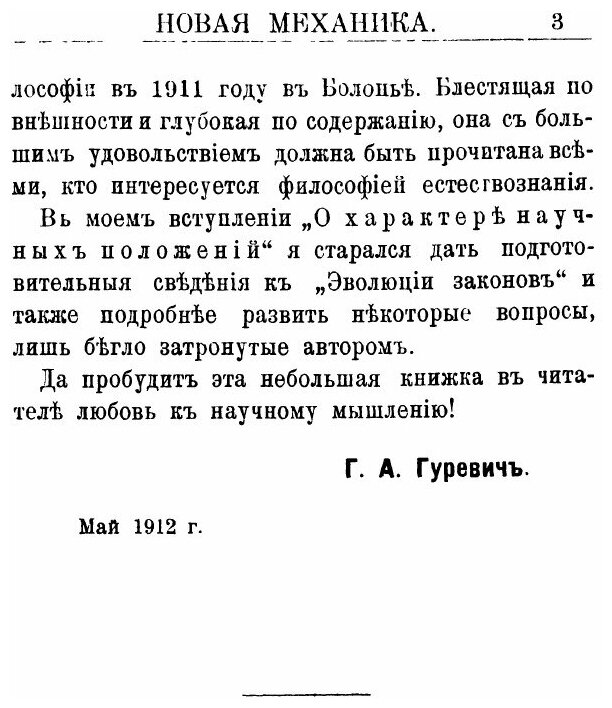 НОВАЯ МЕХАНИКА. 3

лософіи въ 1911 году въ Болоньѣ. Блестящая по внѣшности и глубокая по содержанію, она съ большимъ удовольствіемъ должна быть прочитана всѣми, кто интересуется философіей естествознанія.

Въ моемъ вступленіи „О характерѣ научныхъ положеній“ я старался дать подготовительныя свѣдѣнія къ „Эволюціи законовъ“ и также подробнѣе развить нѣкоторые вопросы, лишь бѣгло затронутые авторомъ.

Да пробудитъ эта небольшая книжка въ читателѣ любовь къ научному мышленію!

Г. А. Гуревичъ.

Май 1912 г.